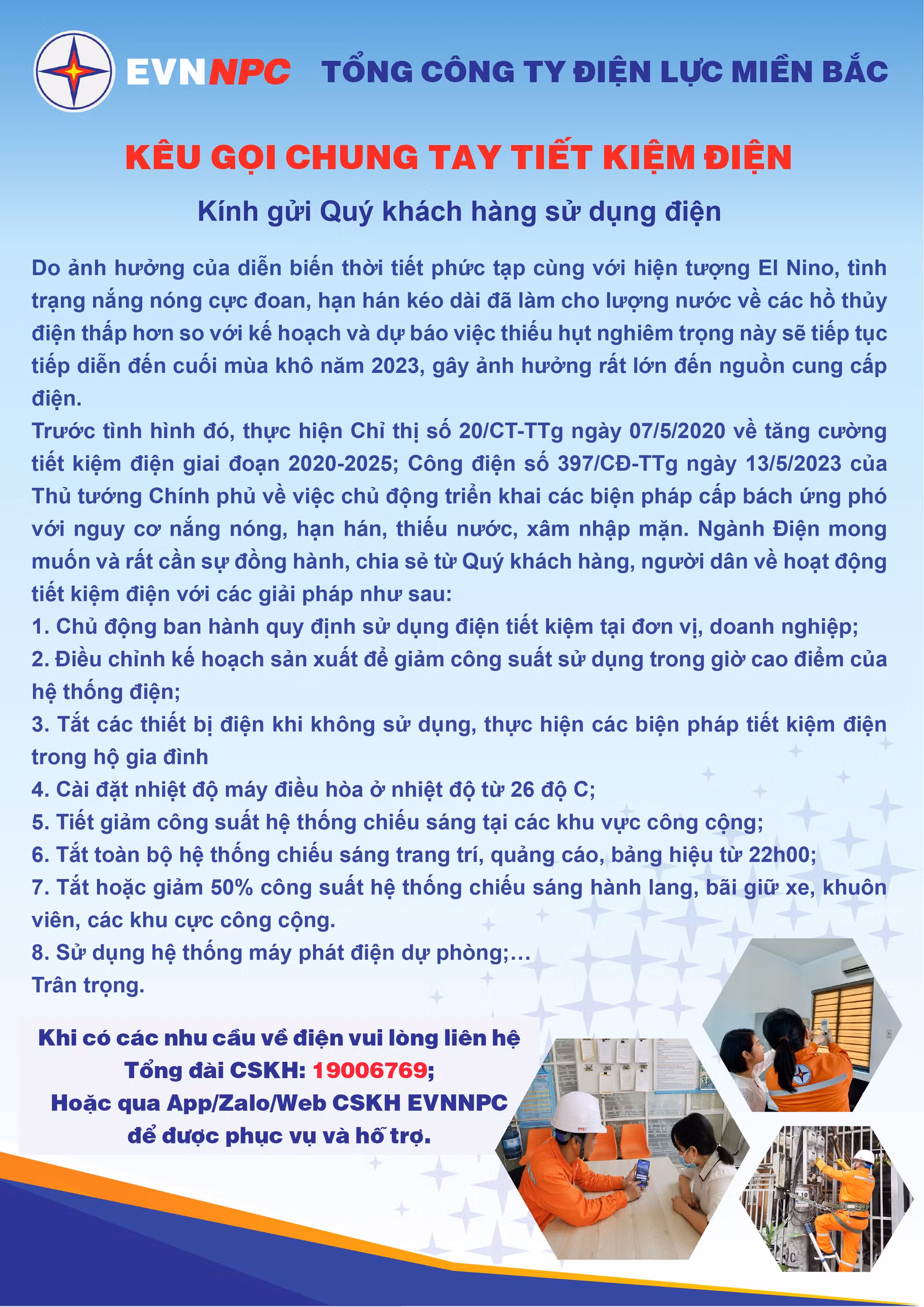 EVNNPC TỔNG CÔNG TY ĐIỆN LỰC MIỀN BẮC

KÊU GỌI CHUNG TAY TIẾT KIỆM ĐIỆN

Kính gửi Quý khách hàng sử dụng điện

Do ảnh hưởng của diễn biến thời tiết phức tạp cùng với hiện tượng El Nino, tình trạng nắng nóng cực đoan, hạn hán kéo dài đã làm cho lượng nước về các hồ thủy điện thấp hơn so với kế hoạch và dự báo việc thiếu hụt nghiêm trọng này sẽ tiếp tục tiếp diễn đến cuối mùa khô năm 2023, gây ảnh hưởng rất lớn đến nguồn cung cấp điện.

Trước tình hình đó, thực hiện Chỉ thị số 20/CT-TTg ngày 07/5/2020 về tăng cường tiết kiệm điện giai đoạn 2020-2025; Công điện số 397/CĐ-TTg ngày 13/5/2023 của Thủ tướng Chính phủ về việc chủ động triển khai các biện pháp cấp bách ứng phó với nguy cơ nắng nóng, hạn hán, thiếu nước, xâm nhập mặn. Ngành Điện mong muốn và rất cần sự đồng hành, chia sẻ từ Quý khách hàng, người dân về hoạt động tiết kiệm điện với các giải pháp như sau:

1. Chủ động ban hành quy định sử dụng điện tiết kiệm tại đơn vị, doanh nghiệp;

2. Điều chỉnh kế hoạch sản xuất để giảm công suất sử dụng trong giờ cao điểm của hệ thống điện;

3. Tắt các thiết bị điện khi không sử dụng, thực hiện các biện pháp tiết kiệm điện trong hộ gia đình

4. Cài đặt nhiệt độ máy điều hòa ở nhiệt độ từ 26 độ C;

5. Tiết giảm công suất hệ thống chiếu sáng tại các khu vực công cộng;

6. Tắt toàn bộ hệ thống chiếu sáng trang trí, quảng cáo, bảng hiệu từ 22h00;

7. Tắt hoặc giảm 50% công suất hệ thống chiếu sáng hành lang, bãi giữ xe, khuôn viên, các khu cực công cộng.

8. Sử dụng hệ thống máy phát điện dự phòng;...

Trân trọng.

Khi có các nhu cầu về điện vui lòng liên hệ
Tổng đài CSKH: 19006769;
Hoặc qua App/Zalo/Web CSKH EVNNPC
để được phục vụ và hỗ trợ.